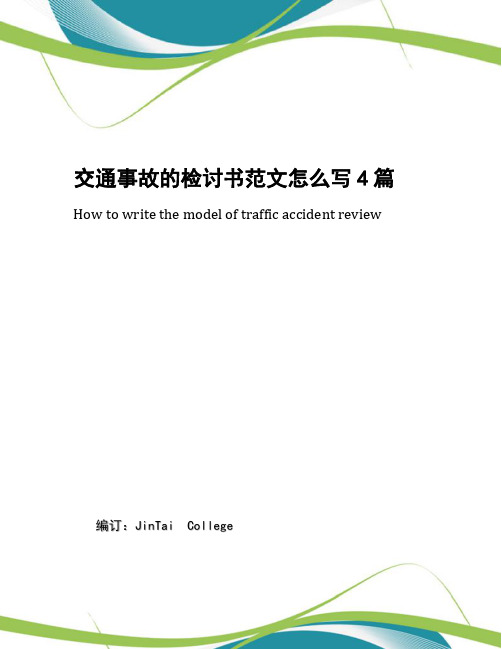 交通事故的检讨书范文怎么写 4 篇

How to write the model of traffic accident review

编订：JinTai College